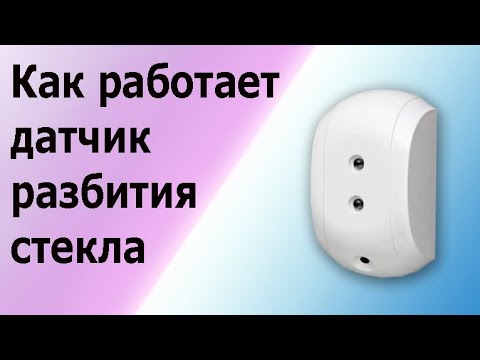 Как работает датчик разбития стекла